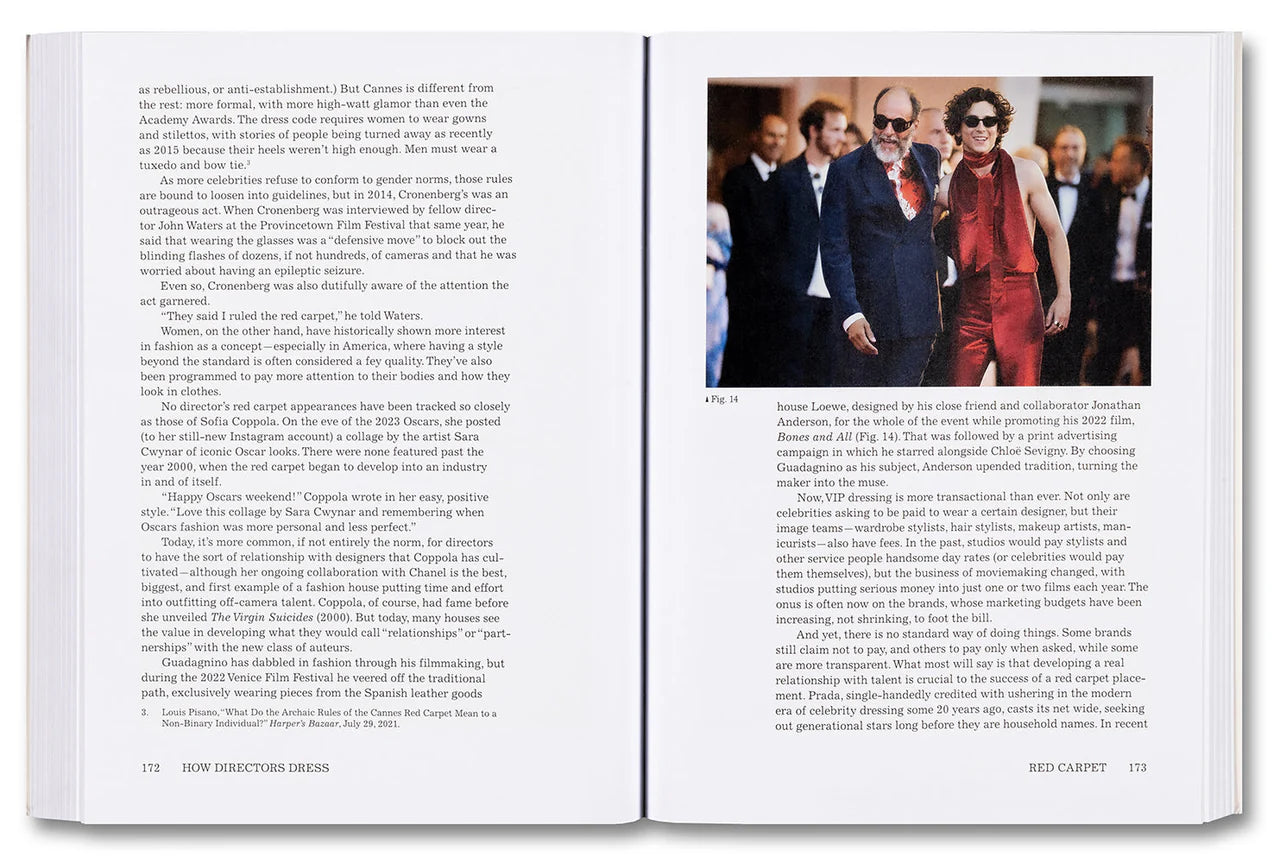 as rebellious, or anti-establishment.) But Cannes is different from the rest: more formal, with more high-watt glamor than even the Academy Awards. The dress code requires women to wear gowns and stilettos, with stories of people being turned away as recently as 2015 because their heels weren't high enough. Men must wear a tuxedo and bow tie.$^{3}$

As more celebrities refuse to conform to gender norms, those rules are bound to loosen into guidelines, but in 2014, Cronenberg's was an outrageous act. When Cronenberg was interviewed by fellow director John Waters at the Provincetown Film Festival that same year, he said that wearing the glasses was a "defensive move" to block out the blinding flashes of dozens, if not hundreds, of cameras and that he was worried about having an epileptic seizure.

Even so, Cronenberg was also dutifully aware of the attention the act garnered.

"They said I ruled the red carpet," he told Waters.

Women, on the other hand, have historically shown more interest in fashion as a concept—especially in America, where having a style beyond the standard is often considered a fey quality. They've also been programmed to pay more attention to their bodies and how they look in clothes.

No director's red carpet appearances have been tracked so closely as those of Sofia Coppola. On the eve of the 2023 Oscars, she posted (to her still-new Instagram account) a collage by the artist Sara Cwynar of iconic Oscar looks. There were none featured past the year 2000, when the red carpet began to develop into an industry in and of itself.

"Happy Oscars weekend!" Coppola wrote in her easy, positive style. "Love this collage by Sara Cwynar and remembering when Oscars fashion was more personal and less perfect."

Today, it's more common, if not entirely the norm, for directors to have the sort of relationship with designers that Coppola has cultivated—although her ongoing collaboration with Chanel is the best, biggest, and first example of a fashion house putting time and effort into outfitting off-camera talent. Coppola, of course, had fame before she unveiled The Virgin Suicides (2000). But today, many houses see the value in developing what they would call "relationships" or "partnerships" with the new class of auteurs.

Guadagnino has dabbled in fashion through his filmmaking, but during the 2022 Venice Film Festival he veered off the traditional path, exclusively wearing pieces from the Spanish leather goods

3. Louis Pisano, "What Do the Archaic Rules of the Cannes Red Carpet Mean to a Non-Binary Individual?" Harper's Bazaar, July 29, 2021.

172 HOW DIRECTORS DRESS

Fig. 14

house Loewe, designed by his close friend and collaborator Jonathan Anderson, for the whole of the event while promoting his 2022 film, Bones and All (Fig. 14). That was followed by a print advertising campaign in which he starred alongside Chloë Sevigny. By choosing Guadagnino as his subject, Anderson upended tradition, turning the maker into the muse.

Now, VIP dressing is more transactional than ever. Not only are celebrities asking to be paid to wear a certain designer, but their image teams—wardrobe stylists, hair stylists, makeup artists, manicurists—also have fees. In the past, studios would pay stylists and other service people handsome day rates (or celebrities would pay them themselves), but the business of moviemaking changed, with studios putting serious money into just one or two films each year. The onus is often now on the brands, whose marketing budgets have been increasing, not shrinking, to foot the bill.

And yet, there is no standard way of doing things. Some brands still claim not to pay, and others to pay only when asked, while some are more transparent. What most will say is that developing a real relationship with talent is crucial to the success of a red carpet placement. Prada, single-handedly credited with ushering in the modern era of celebrity dressing some 20 years ago, casts its net wide, seeking out generational stars long before they are household names. In recent

RED CARPET 173